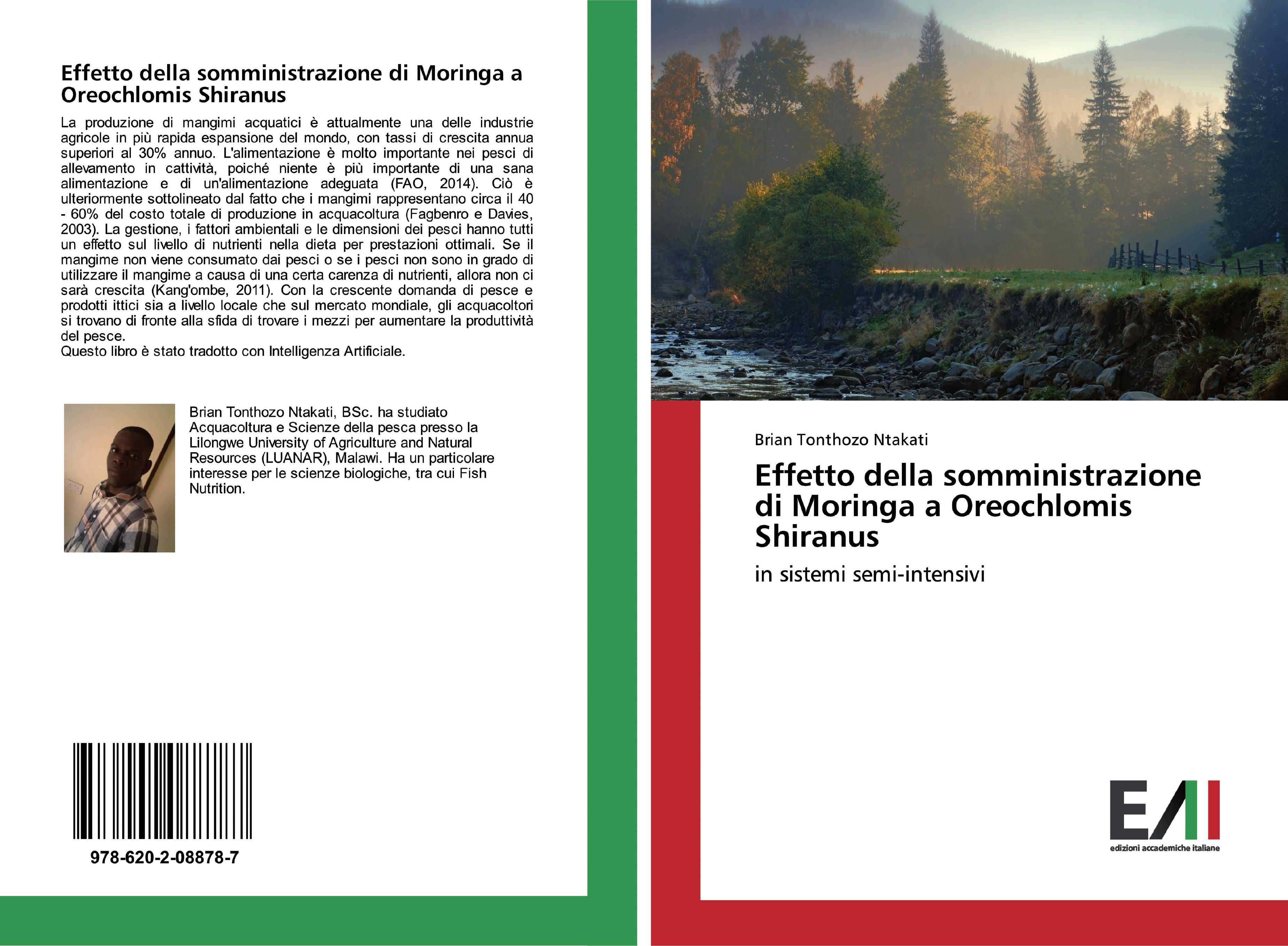 Effetto della somministrazione di Moringa a Oreochlomis Shiranus

La produzione di mangimi acquatici è attualmente una delle industrie agricole in più rapida espansione del mondo, con tassi di crescita annua superiori al 30% annuo. L'alimentazione è molto importante nei pesci di allevamento in cattività, poiché niente è più importante di una sana alimentazione e di un'alimentazione adeguata (FAO, 2014). Ciò è ulteriormente sottolineato dal fatto che i mangimi rappresentano circa il 40 - 60% del costo totale di produzione in acquacoltura (Fagbenro e Davies, 2003). La gestione, i fattori ambientali e le dimensioni dei pesci hanno tutti un effetto sul livello di nutrienti nella dieta per prestazioni ottimali. Se il mangime non viene consumato dai pesci o se i pesci non sono in grado di utilizzare il mangime a causa di una certa carenza di nutrienti, allora non ci sarà crescita (Kang'ombe, 2011). Con la crescente domanda di pesce e prodotti ittici sia a livello locale che sul mercato mondiale, gli acquacoltori si trovano di fronte alla sfida di trovare i mezzi per aumentare la produttività del pesce.
Questo libro è stato tradotto con Intelligenza Artificiale.

Brian Tonthozo Ntakati, BSc. ha studiato Acquacoltura e Scienze della pesca presso la Lilongwe University of Agriculture and Natural Resources (LUANAR), Malawi. Ha un particolare interesse per le scienze biologiche, tra cui Fish Nutrition.

978-620-2-08878-7

Brian Tonthozo Ntakati

Effetto della somministrazione di Moringa a Oreochlomis Shiranus

in sistemi semi-intensivi

EAI
edizioni accademiche italiane